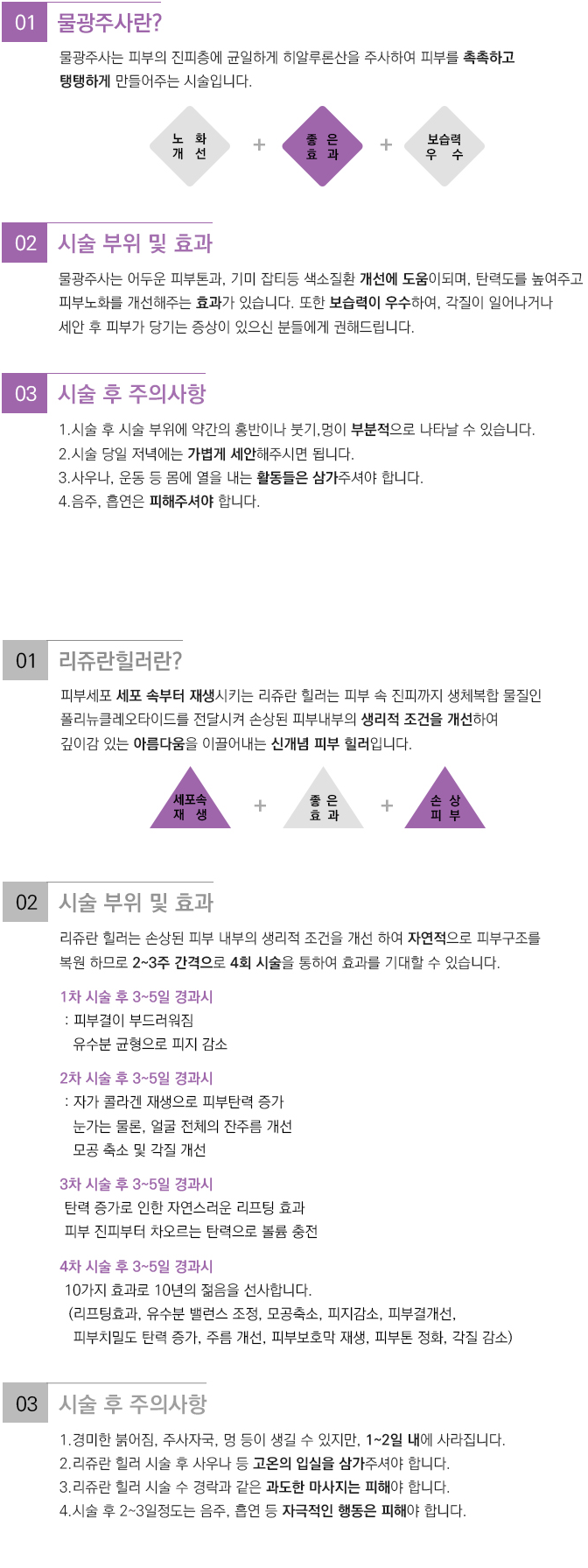 01 물광주사란?

물광주사는 피부의 진피층에 균일하게 히알루론산을 주사하여 피부를 촉촉하고 탱탱하게 만들어주는 시술입니다.

노 화
개 선

+

좋 은
효 과

+

보습력
우 수

02 시술 부위 및 효과

물광주사는 어두운 피부톤과, 기미 잡티등 색소질환 개선에 도움이되며, 탄력도를 높여주고 피부노화를 개선해주는 효과가 있습니다. 또한 보습력이 우수하여, 각질이 일어나거나 세안 후 피부가 당기는 증상이 있으신 분들에게 권해드립니다.

03 시술 후 주의사항

1.시술 후 시술 부위에 약간의 홍반이나 붓기,멍이 부분적으로 나타날 수 있습니다.
2.시술 당일 저녁에는 가볍게 세안해주시면 됩니다.
3.사우나, 운동 등 몸에 열을 내는 활동들은 삼가주셔야 합니다.
4.음주, 흡연은 피해주셔야 합니다.

01 리쥬란힐러란?

피부세포 세포 속부터 재생시키는 리쥬란 힐러는 피부 속 진피까지 생체복합 물질인 폴리뉴클레오타이드를 전달시켜 손상된 피부내부의 생리적 조건을 개선하여 깊이감 있는 아름다움을 이끌어내는 신개념 피부 힐러입니다.

세포속
재 생

+

좋 은
효 과

+

손 상
피 부

02 시술 부위 및 효과

리쥬란 힐러는 손상된 피부 내부의 생리적 조건을 개선 하여 자연적으로 피부구조를 복원 하므로 2~3주 간격으로 4회 시술을 통하여 효과를 기대할 수 있습니다.

1차 시술 후 3~5일 경과시
: 피부결이 부드러워짐
유수분 균형으로 피지 감소

2차 시술 후 3~5일 경과시
: 자가 콜라겐 재생으로 피부탄력 증가
눈가는 물론, 얼굴 전체의 잔주름 개선
모공 축소 및 각질 개선

3차 시술 후 3~5일 경과시
탄력 증가로 인한 자연스러운 리프팅 효과
피부 진피부터 차오르는 탄력으로 볼륨 충전

4차 시술 후 3~5일 경과시
10가지 효과로 10년의 젊음을 선사합니다.
(리프팅효과, 유수분 밸런스 조정, 모공축소, 피지감소, 피부결개선, 피부치밀도 탄력 증가, 주름 개선, 피부보호막 재생, 피부톤 정화, 각질 감소)

03 시술 후 주의사항

1.경미한 붉어짐, 주사자국, 멍 등이 생길 수 있지만, 1~2일 내에 사라집니다.
2.리쥬란 힐러 시술 후 사우나 등 고온의 입실을 삼가주셔야 합니다.
3.리쥬란 힐러 시술 수 경락과 같은 과도한 마사지는 피해야 합니다.
4.시술 후 2~3일정도는 음주, 흡연 등 자극적인 행동은 피해야 합니다.